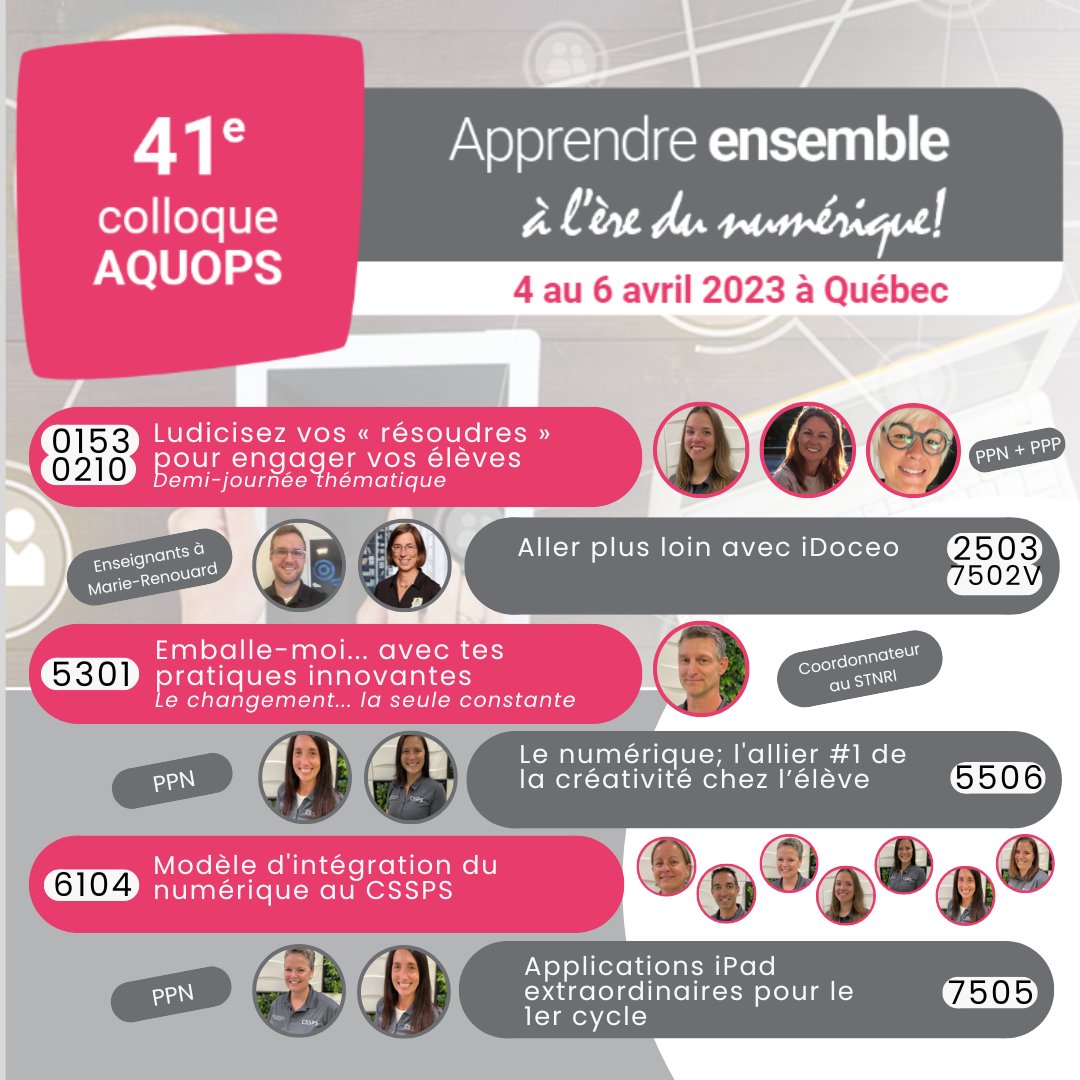 41e
colloque
AQUOPS

Apprendre ensemble
à l'ère du numérique!
4 au 6 avril 2023 à Québec

0153
0210
Ludicisez vos « résoudres » pour engager vos élèves
Demi-journée thématique
PPN + PPP

Enseignants à Marie-Renouard
Aller plus loin avec iDoceo
2503
7502V

5301
Emballe-moi... avec tes pratiques innovantes
Le changement... la seule constante
Coordonnateur au STNRI

PPN
Le numérique; l'allier #1 de la créativité chez l'élève
5506

6104
Modèle d'intégration du numérique au CSSPS

PPN
Applications iPad extraordinaires pour le 1er cycle
7505